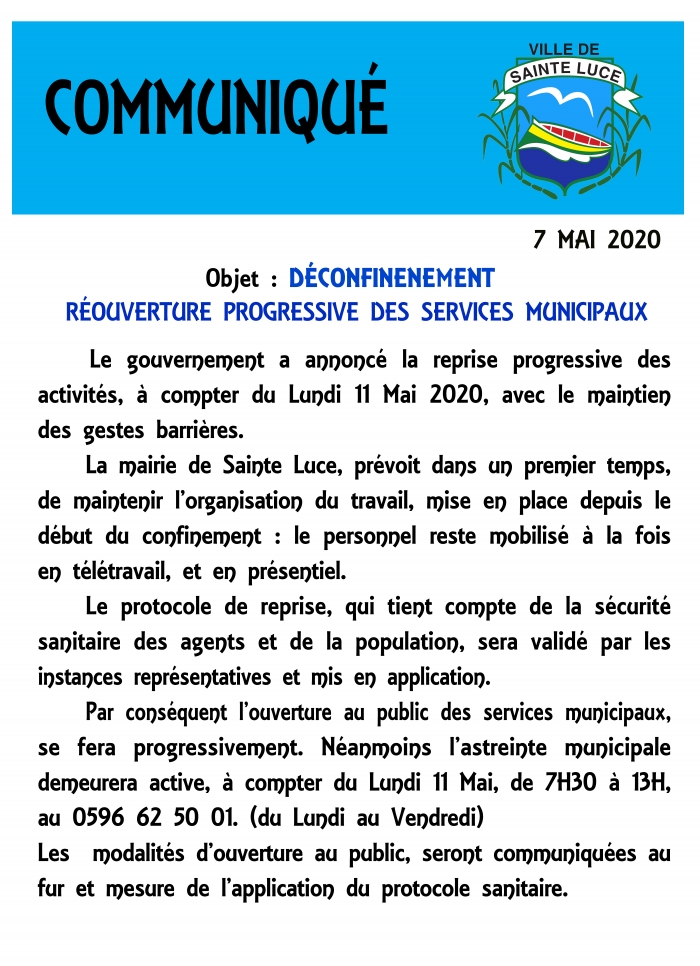 COMMUNIQUÉ

VILLE DE
SAINTE LUCE

7 MAI 2020

Objet : DÉCONFINENEMENT
RÉOUVERTURE PROGRESSIVE DES SERVICES MUNICIPAUX

Le gouvernement a annoncé la reprise progressive des activités, à compter du Lundi 11 Mai 2020, avec le maintien des gestes barrières.

La mairie de Sainte Luce, prévoit dans un premier temps, de maintenir l'organisation du travail, mise en place depuis le début du confinement : le personnel reste mobilisé à la fois en télétravail, et en présentiel.

Le protocole de reprise, qui tient compte de la sécurité sanitaire des agents et de la population, sera validé par les instances représentatives et mis en application.

Par conséquent l'ouverture au public des services municipaux, se fera progressivement. Néanmoins l'astreinte municipale demeurera active, à compter du Lundi 11 Mai, de 7H30 à 13H, au 0596 62 50 01. (du Lundi au Vendredi)
Les modalités d'ouverture au public, seront communiquées au fur et mesure de l'application du protocole sanitaire.